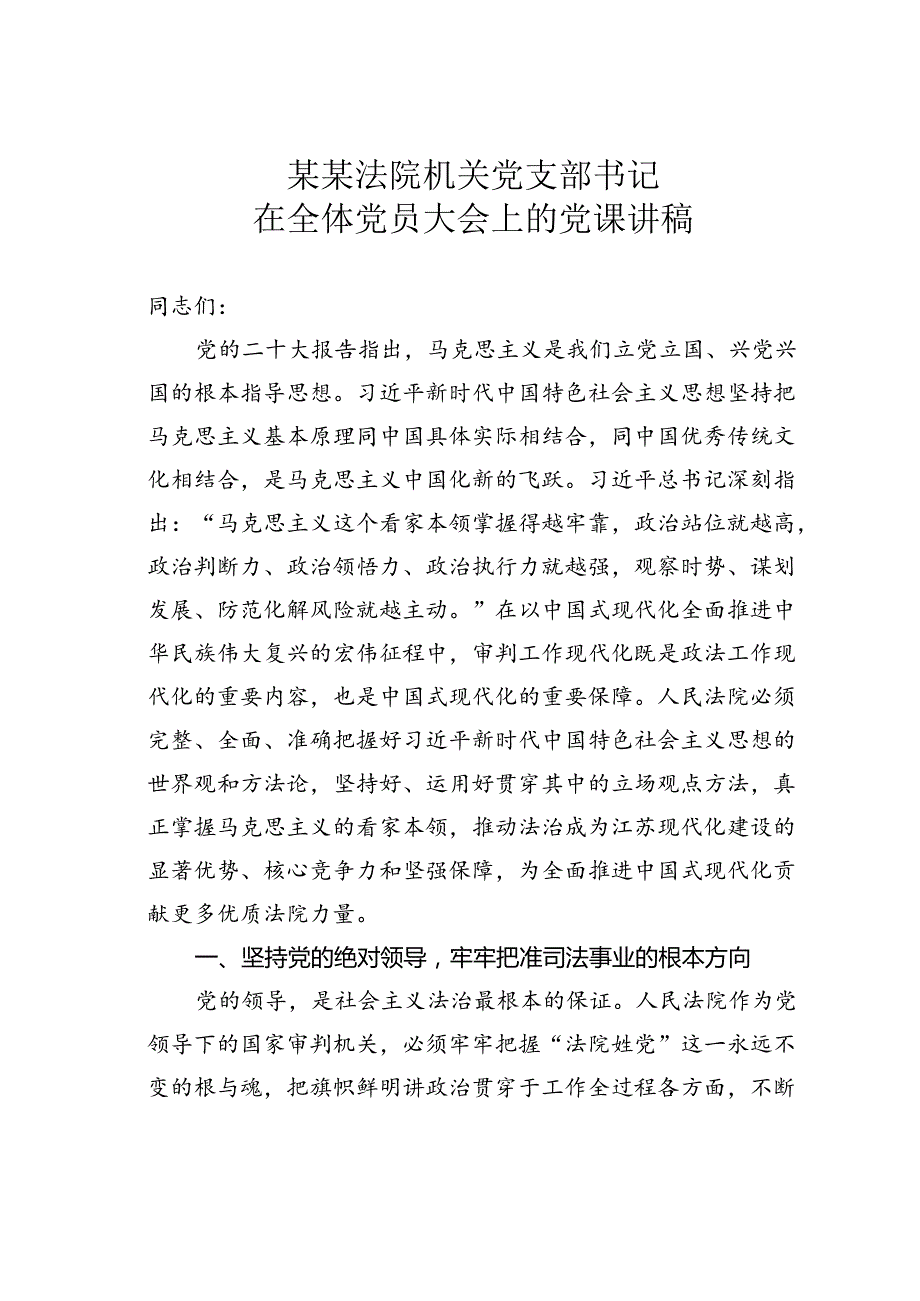 某某法院机关党支部书记
在全体党员大会上的党课讲稿

同志们：

党的二十大报告指出，马克思主义是我们立党立国、兴党兴国的根本指导思想。习近平新时代中国特色社会主义思想坚持把马克思主义基本原理同中国具体实际相结合，同中国优秀传统文化相结合，是马克思主义中国化新的飞跃。习近平总书记深刻指出：“马克思主义这个看家本领掌握得越牢靠，政治站位就越高，政治判断力、政治领悟力、政治执行力就越强，观察时势、谋划发展、防范化解风险就越主动。”在以中国式现代化全面推进中华民族伟大复兴的宏伟征程中，审判工作现代化既是政法工作现代化的重要内容，也是中国式现代化的重要保障。人民法院必须完整、全面、准确把握好习近平新时代中国特色社会主义思想的世界观和方法论，坚持好、运用好贯穿其中的立场观点方法，真正掌握马克思主义的看家本领，推动法治成为江苏现代化建设的显著优势、核心竞争力和坚强保障，为全面推进中国式现代化贡献更多优质法院力量。

一、坚持党的绝对领导，牢牢把准司法事业的根本方向

党的领导，是社会主义法治最根本的保证。人民法院作为党领导下的国家审判机关，必须牢牢把握“法院姓党”这一永远不变的根与魂，把旗帜鲜明讲政治贯穿于工作全过程各方面，不断